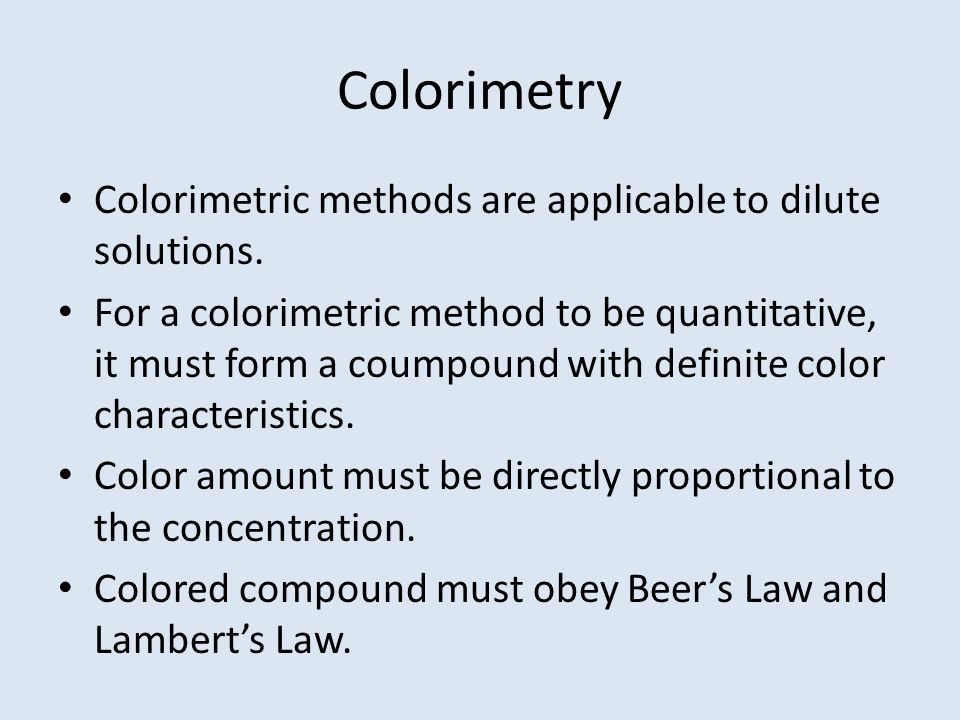 Colorimetry

• Colorimetric methods are applicable to dilute solutions.

• For a colorimetric method to be quantitative, it must form a coumpound with definite color characteristics.

• Color amount must be directly proportional to the concentration.

• Colored compound must obey Beer’s Law and Lambert’s Law.